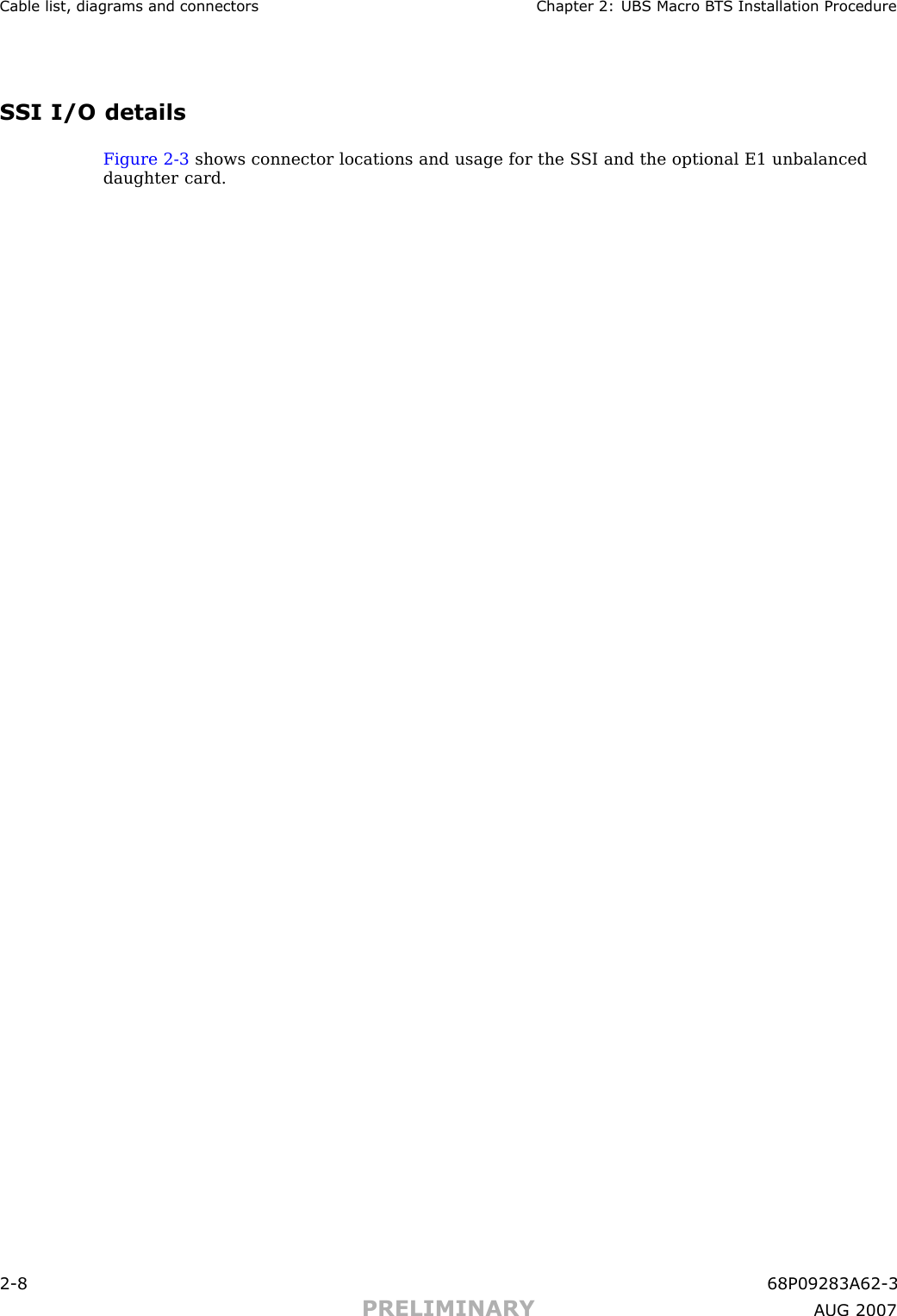 Cable list, diagrams and connectors Chapter 2: UBS Macro BTS Installation Procedure

SSI I/O details

Figure 2-3 shows connector locations and usage for the SSI and the optional E1 unbalanced daughter card.

2-8 68P09283A62-3

PRELIMINARY AUG 2007